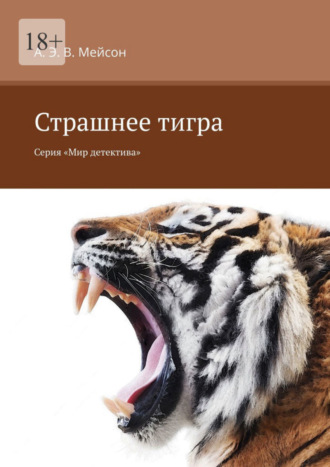 18+

А. Э. В. Мейсон

Страшнее тигра

Серия «Мир детектива»